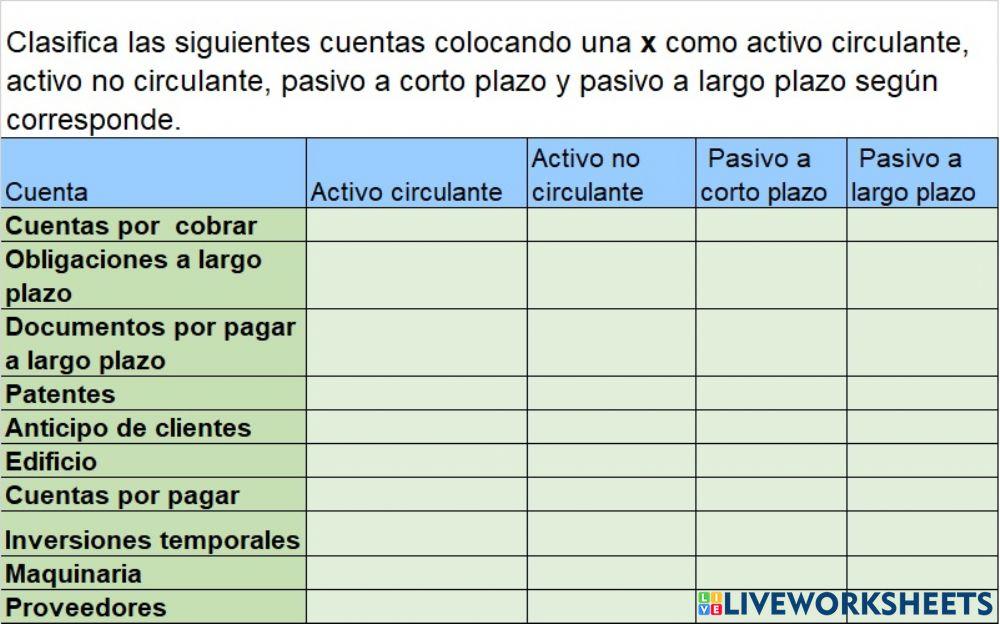 Clasifica las siguientes cuentas colocando una **x** como activo circulante, activo no circulante, pasivo a corto plazo y pasivo a largo plazo según corresponde.

| Cuenta | Activo circulante | Activo no circulante | Pasivo a corto plazo | Pasivo a largo plazo |
|---|---|---|---|---|
| Cuentas por cobrar | | | | |
| Obligaciones a largo plazo | | | | |
| Documentos por pagar a largo plazo | | | | |
| Patentes | | | | |
| Anticipo de clientes | | | | |
| Edificio | | | | |
| Cuentas por pagar | | | | |
| Inversiones temporales | | | | |
| Maquinaria | | | | |
| Proveedores | | | | |

LIVEWORKSHEETS